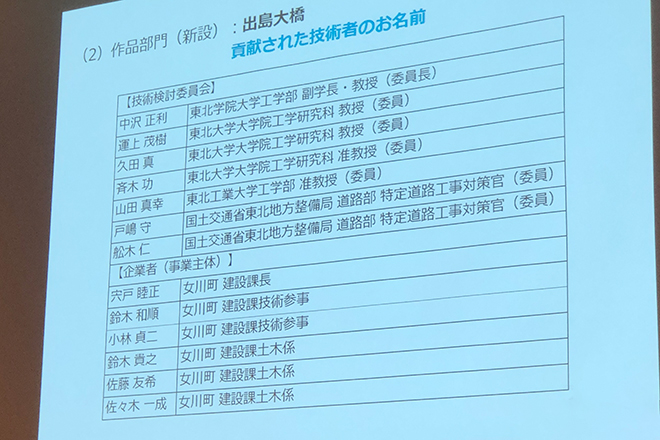 (2) 作品部門（新設）：出島大橋
貢献された技術者のお名前

| 【技術検討委員会】 | |
|---|---|
| 中沢 正利 | 東北学院大学工学部 副学長・教授（委員長） |
| 運上 茂樹 | 東北大学大学院工学研究科 教授（委員） |
| 久田 真 | 東北大学大学院工学研究科 教授（委員） |
| 斉木 功 | 東北大学大学院工学研究科 准教授（委員） |
| 山田 真幸 | 東北工業大学工学部 准教授（委員） |
| 戸嶋 守 | 国土交通省東北地方整備局 道路部 特定道路工事対策官（委員） |
| 舩木 仁 | 国土交通省東北地方整備局 道路部 特定道路工事対策官（委員） |
| 【企業者（事業主体）】 | |
| 宍戸 睦正 | 女川町 建設課長 |
| 鈴木 和順 | 女川町 建設課技術参事 |
| 小林 貞二 | 女川町 建設課技術参事 |
| 鈴木 貴之 | 女川町 建設課土木係 |
| 佐藤 友希 | 女川町 建設課土木係 |
| 佐々木 一成 | 女川町 建設課土木係 |